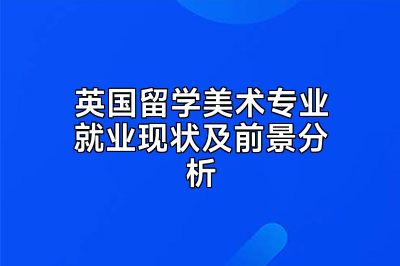 英国留学美术专业就业现状及前景分析